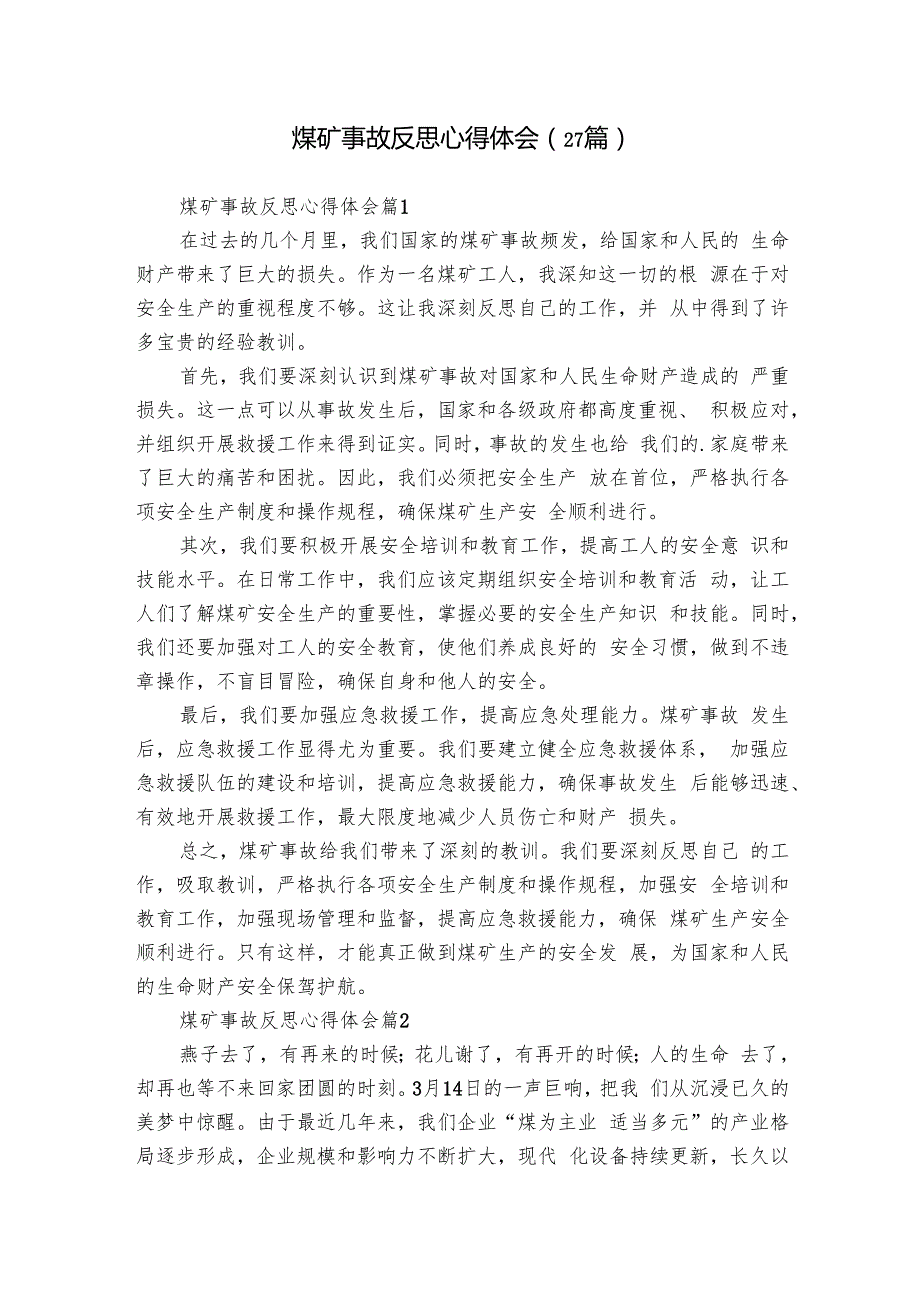 煤矿事故反思心得体会（27篇）

煤矿事故反思心得体会篇1

在过去的几个月里，我们国家的煤矿事故频发，给国家和人民的 生命财产带来了巨大的损失。作为一名煤矿工人，我深知这一切的根 源在于对安全生产的重视程度不够。这让我深刻反思自己的工作，并 从中得到了许多宝贵的经验教训。

首先，我们要深刻认识到煤矿事故对国家和人民生命财产造成的 严重损失。这一点可以从事故发生后，国家和各级政府都高度重视、 积极应对，并组织开展救援工作来得到证实。同时，事故的发生也给 我们的.家庭带来了巨大的痛苦和困扰。因此，我们必须把安全生产 放在首位，严格执行各项安全生产制度和操作规程，确保煤矿生产安 全顺利进行。

其次，我们要积极开展安全培训和教育工作，提高工人的安全意 识和技能水平。在日常工作中，我们应该定期组织安全培训和教育活 动，让工人们了解煤矿安全生产的重要性，掌握必要的安全生产知识 和技能。同时，我们还要加强对工人的安全教育，使他们养成良好的 安全习惯，做到不违章操作，不盲目冒险，确保自身和他人的安全。

最后，我们要加强应急救援工作，提高应急处理能力。煤矿事故 发生后，应急救援工作显得尤为重要。我们要建立健全应急救援体系， 加强应急救援队伍的建设和培训，提高应急救援能力，确保事故发生 后能够迅速、有效地开展救援工作，最大限度地减少人员伤亡和财产 损失。

总之，煤矿事故给我们带来了深刻的教训。我们要深刻反思自己 的工作，吸取教训，严格执行各项安全生产制度和操作规程，加强安 全培训和教育工作，加强现场管理和监督，提高应急救援能力，确保 煤矿生产安全顺利进行。只有这样，才能真正做到煤矿生产的安全发 展，为国家和人民的生命财产安全保驾护航。

煤矿事故反思心得体会篇2

燕子去了，有再来的时候；花儿谢了，有再开的时候；人的生命 去了，却再也等不来回家团圆的时刻。3月14日的一声巨响，把我 们从沉浸已久的美梦中惊醒。由于最近几年来，我们企业“煤为主业 适当多元”的产业格局逐步形成，企业规模和影响力不断扩大，现代 化设备持续更新，长久以